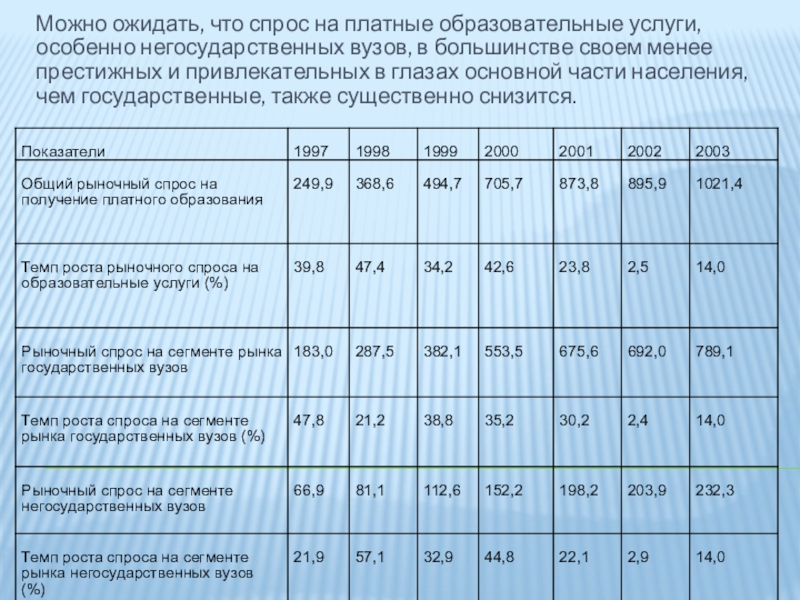 Можно ожидать, что спрос на платные образовательные услуги, особенно негосударственных вузов, в большинстве своем менее престижных и привлекательных в глазах основной части населения, чем государственные, также существенно снизится.

| Показатели | 1997 | 1998 | 1999 | 2000 | 2001 | 2002 | 2003 |
|---|---|---|---|---|---|---|---|
| Общий рыночный спрос на получение платного образования | 249,9 | 368,6 | 494,7 | 705,7 | 873,8 | 895,9 | 1021,4 |
| Темп роста рыночного спроса на образовательные услуги (%) | 39,8 | 47,4 | 34,2 | 42,6 | 23,8 | 2,5 | 14,0 |
| Рыночный спрос на сегменте рынка государственных вузов | 183,0 | 287,5 | 382,1 | 553,5 | 675,6 | 692,0 | 789,1 |
| Темп роста спроса на сегменте рынка государственных вузов (%) | 47,8 | 21,2 | 38,8 | 35,2 | 30,2 | 2,4 | 14,0 |
| Рыночный спрос на сегменте негосударственных вузов | 66,9 | 81,1 | 112,6 | 152,2 | 198,2 | 203,9 | 232,3 |
| Темп роста спроса на сегменте рынка негосударственных вузов (%) | 21,9 | 57,1 | 32,9 | 44,8 | 22,1 | 2,9 | 14,0 |